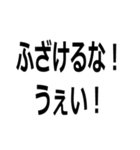 ふざけるな！
うぇい！